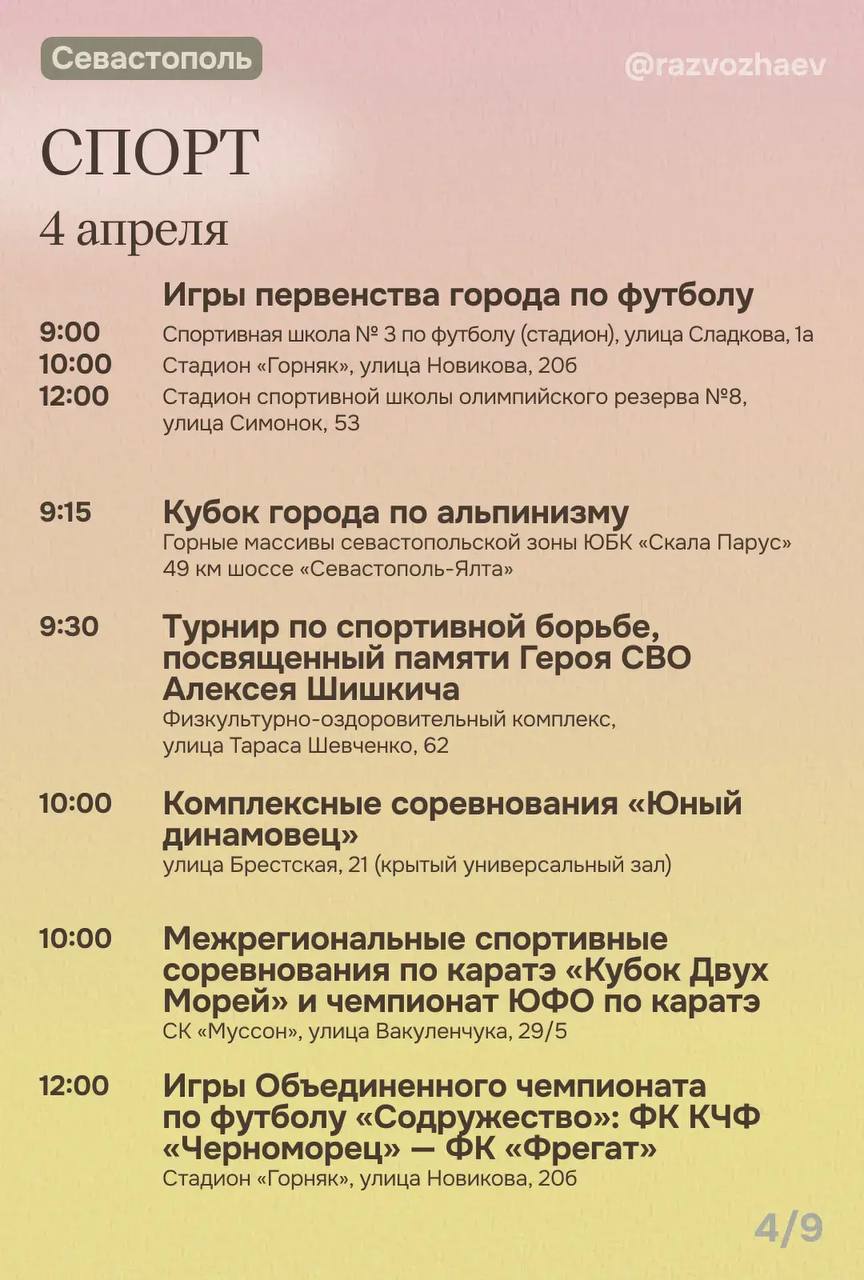 Севастополь

@razvozhaev

СПОРТ

4 апреля

Игры первенства города по футболу

9:00 Спортивная школа № 3 по футболу (стадион), улица Сладкова, 1а

10:00 Стадион «Горняк», улица Новикова, 20б

12:00 Стадион спортивной школы олимпийского резерва №8, улица Симонок, 53

9:15 Кубок города по альпинизму
Горные массивы севастопольской зоны ЮБК «Скала Парус» 49 км шоссе «Севастополь-Ялта»

9:30 Турнир по спортивной борьбе, посвященный памяти Героя СВО Алексея Шишкича
Физкультурно-оздоровительный комплекс, улица Тараса Шевченко, 62

10:00 Комплексные соревнования «Юный динамовец»
улица Брестская, 21 (крытый универсальный зал)

10:00 Межрегиональные спортивные соревнования по каратэ «Кубок Двух Морей» и чемпионат ЮФО по каратэ
СК «Муссон», улица Вакуленчука, 29/5

12:00 Игры Объединенного чемпионата по футболу «Содружество»: ФК КЧФ «Черноморец» — ФК «Фрегат»
Стадион «Горняк», улица Новикова, 20б

4/9